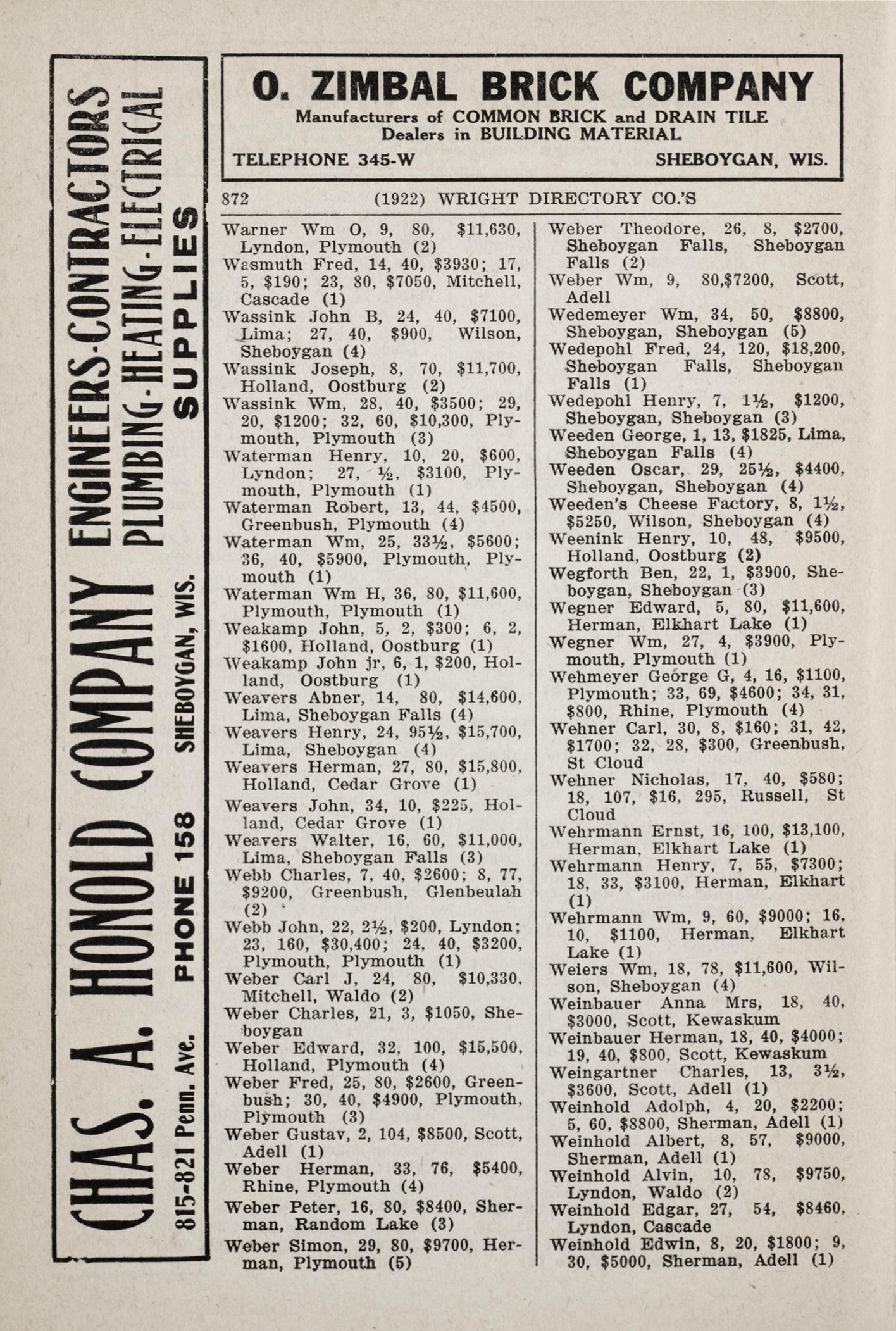 CHAS. A. HONOLD COMPANY ENGINEERS-CONTRACTORS PLUMBING-HEATING-ELECTRICAL SUPPLIES

815-821 Penn. Ave. PHONE 158 SHEBOYGAN, WIS.

O. ZIMBAL BRICK COMPANY
Manufacturers of COMMON BRICK and DRAIN TILE
Dealers in BUILDING MATERIAL
TELEPHONE 345-W SHEBOYGAN, WIS.

872 (1922) WRIGHT DIRECTORY CO.'S

Warner Wm O, 9, 80, $11,630, Lyndon, Plymouth (2)
Wasmuth Fred, 14, 40, $3930; 17, 5, $190; 23, 80, $7050, Mitchell, Cascade (1)
Wassink John B, 24, 40, $7100, Lima; 27, 40, $900, Wilson, Sheboygan (4)
Wassink Joseph, 8, 70, $11,700, Holland, Oostburg (2)
Wassink Wm, 28, 40, $3500; 29, 20, $1200; 32, 60, $10,300, Plymouth, Plymouth (3)
Waterman Henry, 10, 20, $600, Lyndon; 27, ½, $3100, Plymouth, Plymouth (1)
Waterman Robert, 13, 44, $4500, Greenbush, Plymouth (4)
Waterman Wm, 25, 33½, $5600; 36, 40, $5900, Plymouth, Plymouth (1)
Waterman Wm H, 36, 80, $11,600, Plymouth, Plymouth (1)
Weakamp John, 5, 2, $300; 6, 2, $1600, Holland, Oostburg (1)
Weakamp John jr, 6, 1, $200, Holland, Oostburg (1)
Weavers Abner, 14, 80, $14,600, Lima, Sheboygan Falls (4)
Weavers Henry, 24, 95½, $15,700, Lima, Sheboygan (4)
Weavers Herman, 27, 80, $15,800, Holland, Cedar Grove (1)
Weavers John, 34, 10, $225, Holland, Cedar Grove (1)
Weavers Walter, 16, 60, $11,000, Lima, Sheboygan Falls (3)
Webb Charles, 7, 40, $2600; 8, 77, $9200, Greenbush, Glenbeulah (2)
Webb John, 22, 2½, $200, Lyndon; 23, 160, $30,400; 24, 40, $3200, Plymouth, Plymouth (1)
Weber Carl J, 24, 80, $10,330, Mitchell, Waldo (2)
Weber Charles, 21, 3, $1050, Sheboygan
Weber Edward, 32, 100, $15,500, Holland, Plymouth (4)
Weber Fred, 25, 80, $2600, Greenbush; 30, 40, $4900, Plymouth, Plymouth (3)
Weber Gustav, 2, 104, $8500, Scott, Adell (1)
Weber Herman, 33, 76, $5400, Rhine, Plymouth (4)
Weber Peter, 16, 80, $8400, Sherman, Random Lake (3)
Weber Simon, 29, 80, $9700, Herman, Plymouth (5)
Weber Theodore, 26, 8, $2700, Sheboygan Falls, Sheboygan Falls (2)
Weber Wm, 9, 80,$7200, Scott, Adell
Wedemeyer Wm, 34, 50, $8800, Sheboygan, Sheboygan (5)
Wedepohl Fred, 24, 120, $18,200, Sheboygan Falls, Sheboygan Falls (1)
Wedepohl Henry, 7, 1½, $1200, Sheboygan, Sheboygan (3)
Weeden George, 1, 13, $1825, Lima, Sheboygan Falls (4)
Weeden Oscar, 29, 25½, $4400, Sheboygan, Sheboygan (4)
Weeden's Cheese Factory, 8, 1½, $5250, Wilson, Sheboygan (4)
Weenink Henry, 10, 48, $9500, Holland, Oostburg (2)
Wegforth Ben, 22, 1, $3900, Sheboygan, Sheboygan (3)
Wegner Edward, 5, 80, $11,600, Herman, Elkhart Lake (1)
Wegner Wm, 27, 4, $3900, Plymouth, Plymouth (1)
Wehmeyer George G, 4, 16, $1100, Plymouth; 33, 69, $4600; 34, 31, $800, Rhine, Plymouth (4)
Wehner Carl, 30, 8, $160; 31, 42, $1700; 32, 28, $300, Greenbush, St Cloud
Wehner Nicholas, 17, 40, $580; 18, 107, $16, 295, Russell, St Cloud
Wehrmann Ernst, 16, 100, $13,100, Herman, Elkhart Lake (1)
Wehrmann Henry, 7, 55, $7300; 18, 33, $3100, Herman, Elkhart (1)
Wehrmann Wm, 9, 60, $9000; 16, 10, $1100, Herman, Elkhart Lake (1)
Weiers Wm, 18, 78, $11,600, Wilson, Sheboygan (4)
Weinbauer Anna Mrs, 18, 40, $3000, Scott, Kewaskum
Weinbauer Herman, 18, 40, $4000; 19, 40, $800, Scott, Kewaskum
Weingartner Charles, 13, 3½, $3600, Scott, Adell (1)
Weinhold Adolph, 4, 20, $2200; 5, 60, $8800, Sherman, Adell (1)
Weinhold Albert, 8, 57, $9000, Sherman, Adell (1)
Weinhold Alvin, 10, 78, $9750, Lyndon, Waldo (2)
Weinhold Edgar, 27, 54, $8460, Lyndon, Cascade
Weinhold Edwin, 8, 20, $1800; 9, 30, $5000, Sherman, Adell (1)